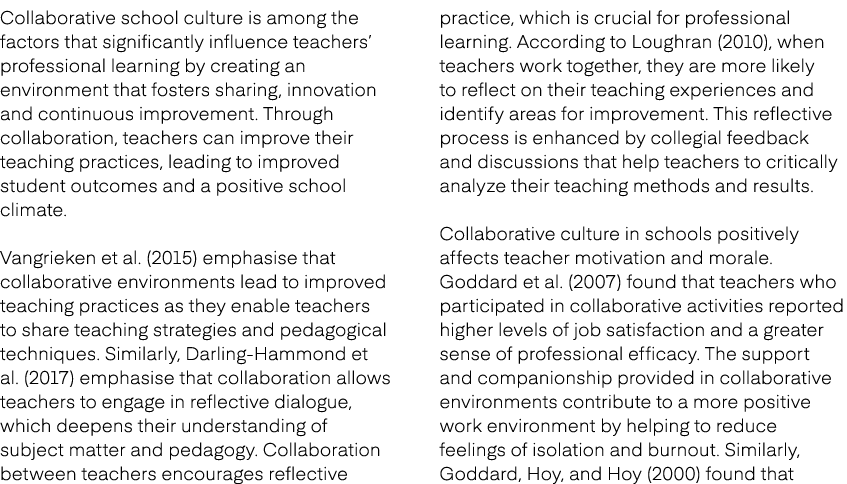 Collaborative school culture is among the factors that significantly influence teachers' professional learning by creating an environment that fosters sharing, innovation and continuous improvement. Through collaboration, teachers can improve their teaching practices, leading to improved student outcomes and a positive school climate.

Vangrieken et al. (2015) emphasise that collaborative environments lead to improved teaching practices as they enable teachers to share teaching strategies and pedagogical techniques. Similarly, Darling-Hammond et al. (2017) emphasise that collaboration allows teachers to engage in reflective dialogue, which deepens their understanding of subject matter and pedagogy. Collaboration between teachers encourages reflective practice, which is crucial for professional learning. According to Loughran (2010), when teachers work together, they are more likely to reflect on their teaching experiences and identify areas for improvement. This reflective process is enhanced by collegial feedback and discussions that help teachers to critically analyze their teaching methods and results.

Collaborative culture in schools positively affects teacher motivation and morale. Goddard et al. (2007) found that teachers who participated in collaborative activities reported higher levels of job satisfaction and a greater sense of professional efficacy. The support and companionship provided in collaborative environments contribute to a more positive work environment by helping to reduce feelings of isolation and burnout. Similarly, Goddard, Hoy, and Hoy (2000) found that